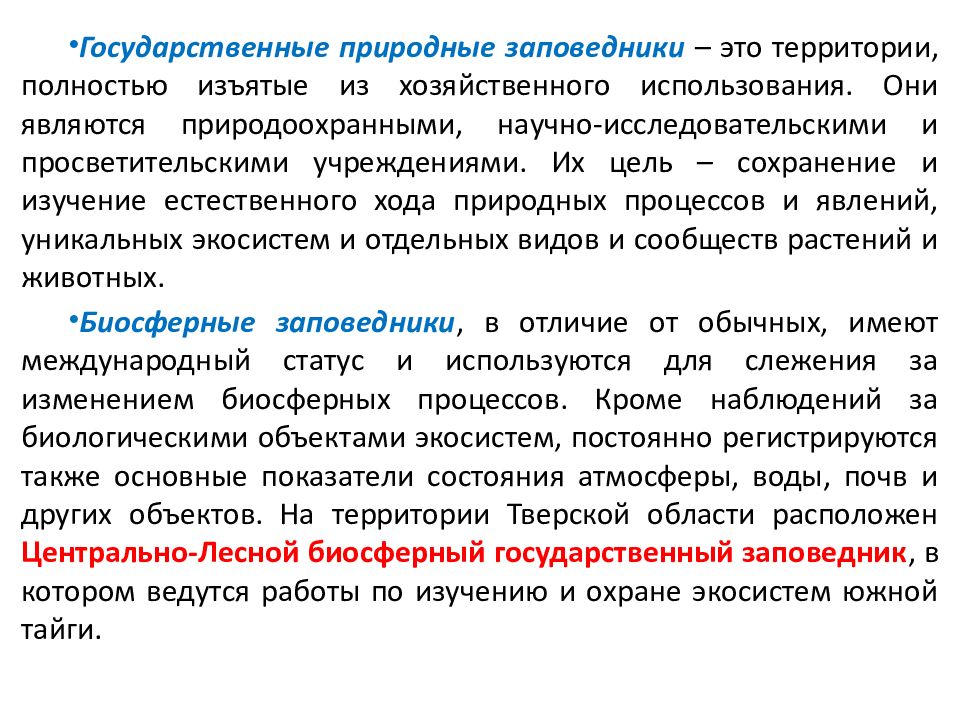 •Государственные природные заповедники – это территории, полностью изъятые из хозяйственного использования. Они являются природоохранными, научно-исследовательскими и просветительскими учреждениями. Их цель – сохранение и изучение естественного хода природных процессов и явлений, уникальных экосистем и отдельных видов и сообществ растений и животных.

•Биосферные заповедники, в отличие от обычных, имеют международный статус и используются для слежения за изменением биосферных процессов. Кроме наблюдений за биологическими объектами экосистем, постоянно регистрируются также основные показатели состояния атмосферы, воды, почв и других объектов. На территории Тверской области расположен Центрально-Лесной биосферный государственный заповедник, в котором ведутся работы по изучению и охране экосистем южной тайги.